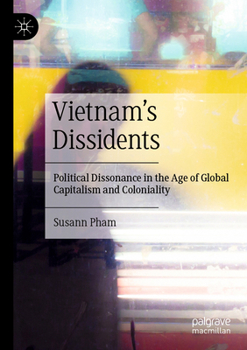 Vietnam's Dissidents

Political Dissonance in the Age of Global Capitalism and Coloniality

Susann Pham

palgrave macmillan